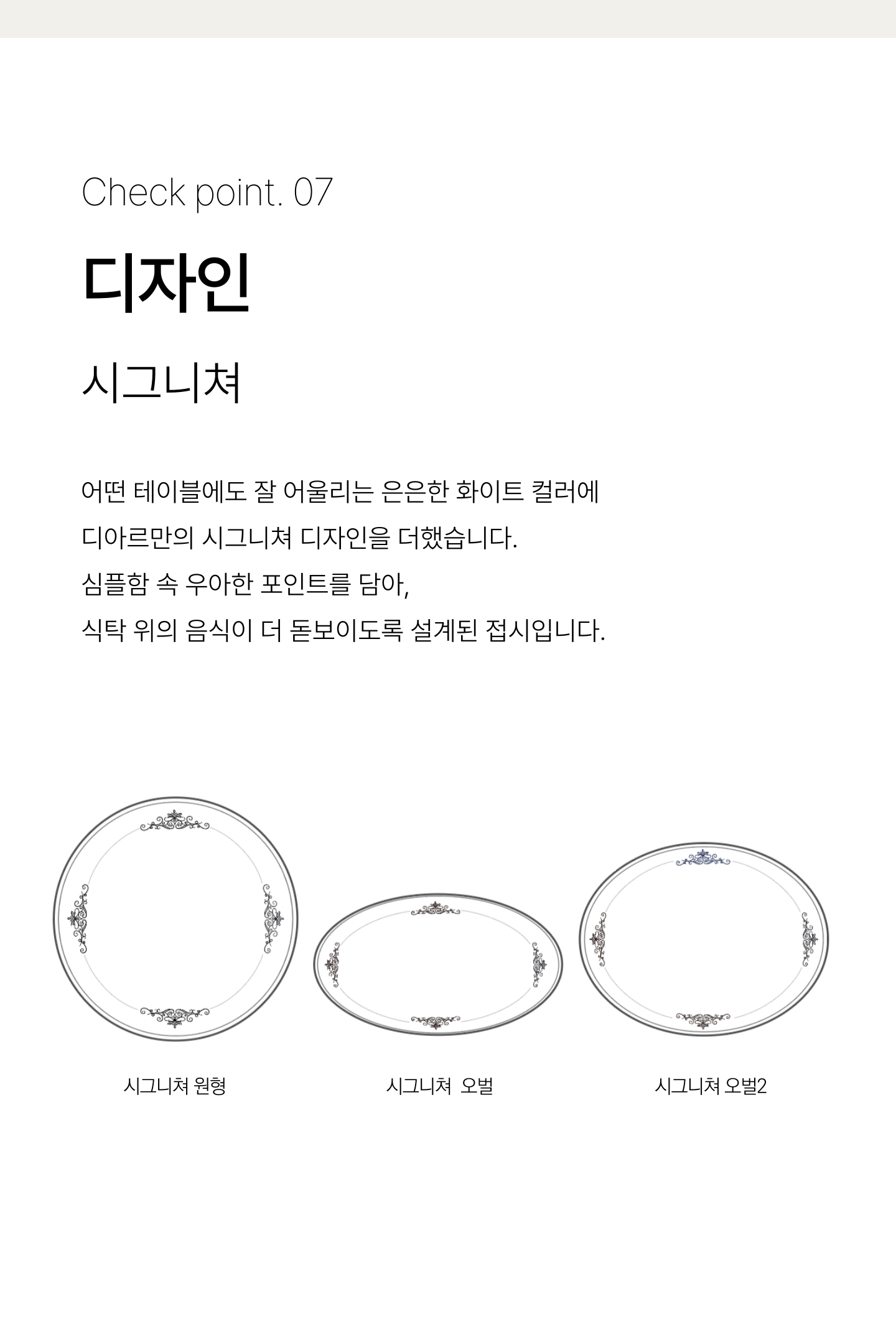 Check point. 07

디자인

시그니쳐

어떤 테이블에도 잘 어울리는 은은한 화이트 컬러에
디아르만의 시그니쳐 디자인을 더했습니다.
심플함 속 우아한 포인트를 담아,
식탁 위의 음식이 더 돋보이도록 설계된 접시입니다.

시그니쳐 원형

시그니쳐 오벌

시그니쳐 오벌2